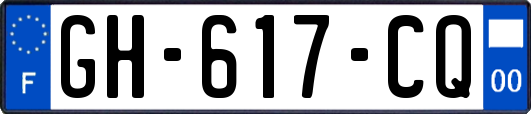 F

GH-617-CQ

00